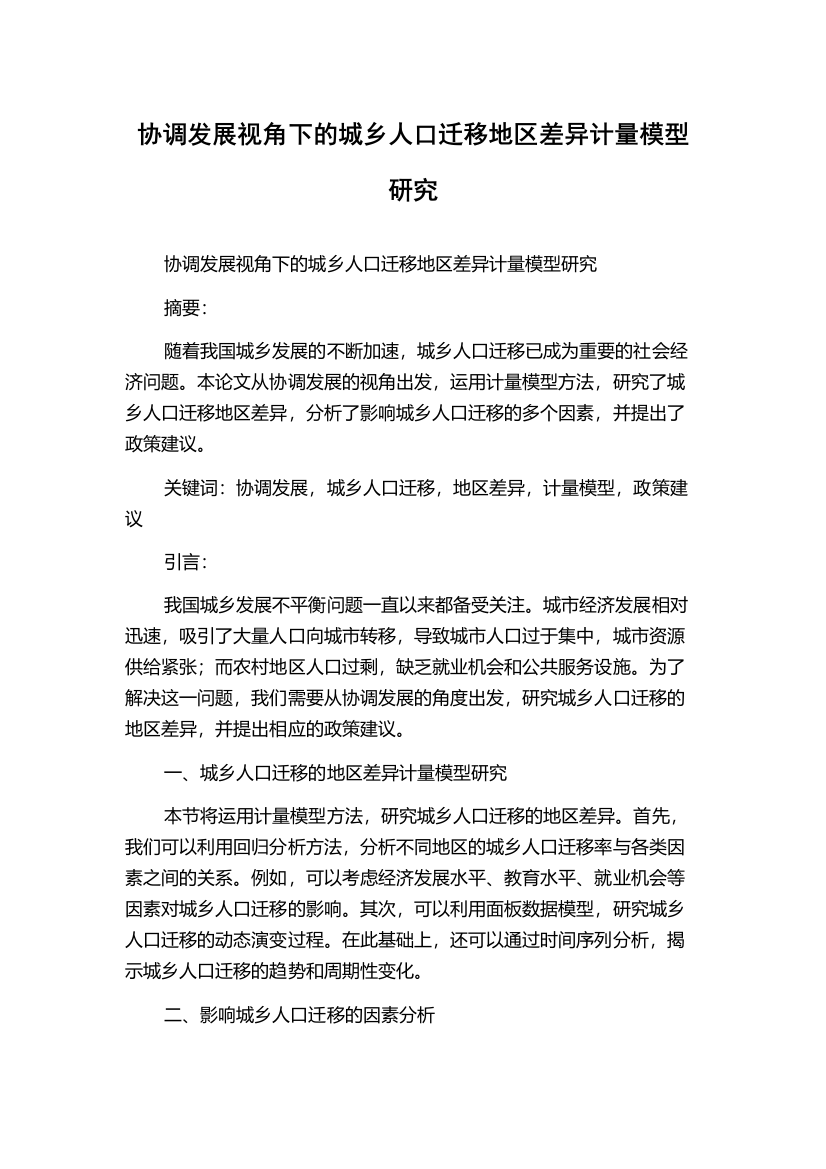 协调发展视角下的城乡人口迁移地区差异计量模型研究

协调发展视角下的城乡人口迁移地区差异计量模型研究

摘要:

随着我国城乡发展的不断加速，城乡人口迁移已成为重要的社会经济问题。本论文从协调发展的视角出发，运用计量模型方法，研究了城乡人口迁移地区差异，分析了影响城乡人口迁移的多个因素，并提出了政策建议。

关键词：协调发展，城乡人口迁移，地区差异，计量模型，政策建议

引言:

我国城乡发展不平衡问题一直以来都备受关注。城市经济发展相对迅速，吸引了大量人口向城市转移，导致城市人口过于集中，城市资源供给紧张；而农村地区人口过剩，缺乏就业机会和公共服务设施。为了解决这一问题，我们需要从协调发展的角度出发，研究城乡人口迁移的地区差异，并提出相应的政策建议。

一、城乡人口迁移的地区差异计量模型研究

本节将运用计量模型方法，研究城乡人口迁移的地区差异。首先，我们可以利用回归分析方法，分析不同地区的城乡人口迁移率与各类因素之间的关系。例如，可以考虑经济发展水平、教育水平、就业机会等因素对城乡人口迁移的影响。其次，可以利用面板数据模型，研究城乡人口迁移的动态演变过程。在此基础上，还可以通过时间序列分析，揭示城乡人口迁移的趋势和周期性变化。

二、影响城乡人口迁移的因素分析